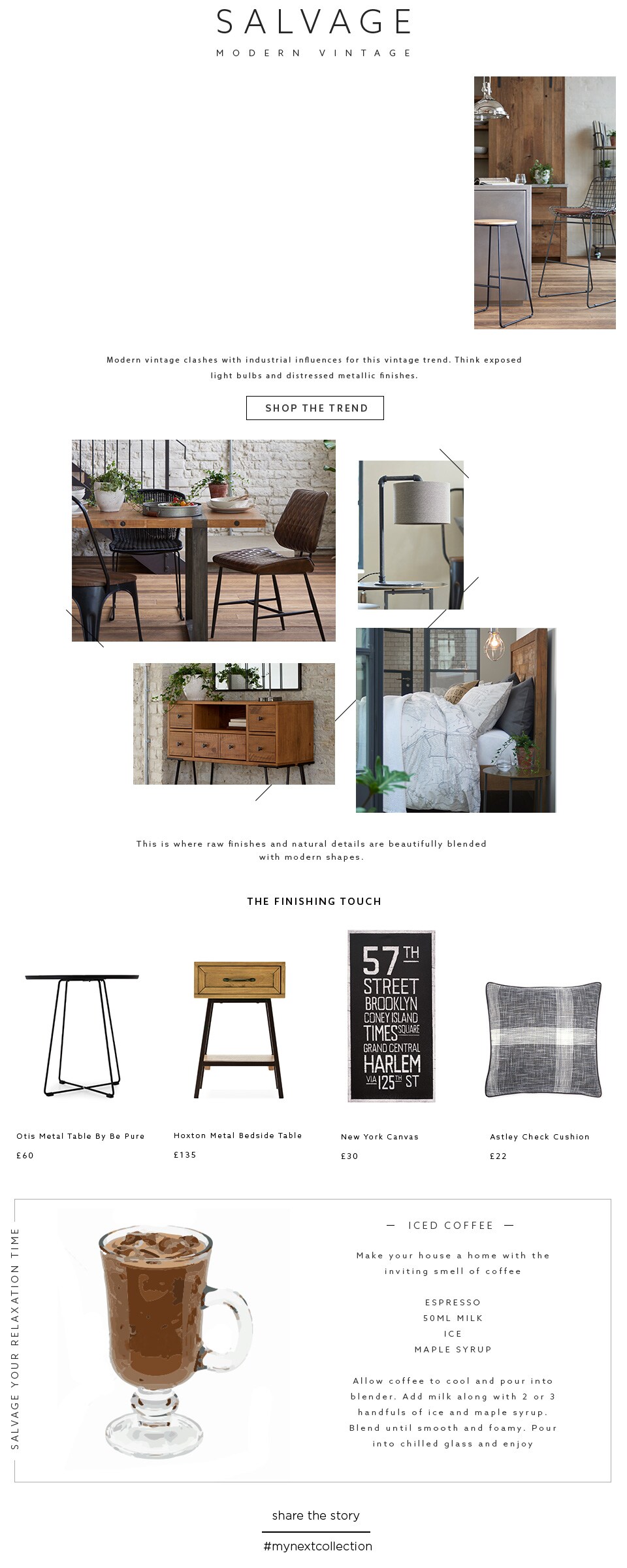 SALVAGE
MODERN VINTAGE

Modern vintage clashes with industrial influences for this vintage trend. Think exposed light bulbs and distressed metallic finishes.

SHOP THE TREND

This is where raw finishes and natural details are beautifully blended with modern shapes.

THE FINISHING TOUCH

57TH STREET BROOKLYN CONEY ISLAND TIMES SQUARE GRAND CENTRAL HARLEM VIA 125TH ST

Otis Metal Table By Be Pure
£60

Hoxton Metal Bedside Table
£135

New York Canvas
£30

Astley Check Cushion
£22

SALVAGE YOUR RELAXATION TIME

— ICED COFFEE —

Make your house a home with the inviting smell of coffee

ESPRESSO
50ML MILK
ICE
MAPLE SYRUP

Allow coffee to cool and pour into blender. Add milk along with 2 or 3 handfuls of ice and maple syrup. Blend until smooth and foamy. Pour into chilled glass and enjoy

share the story
#mynextcollection